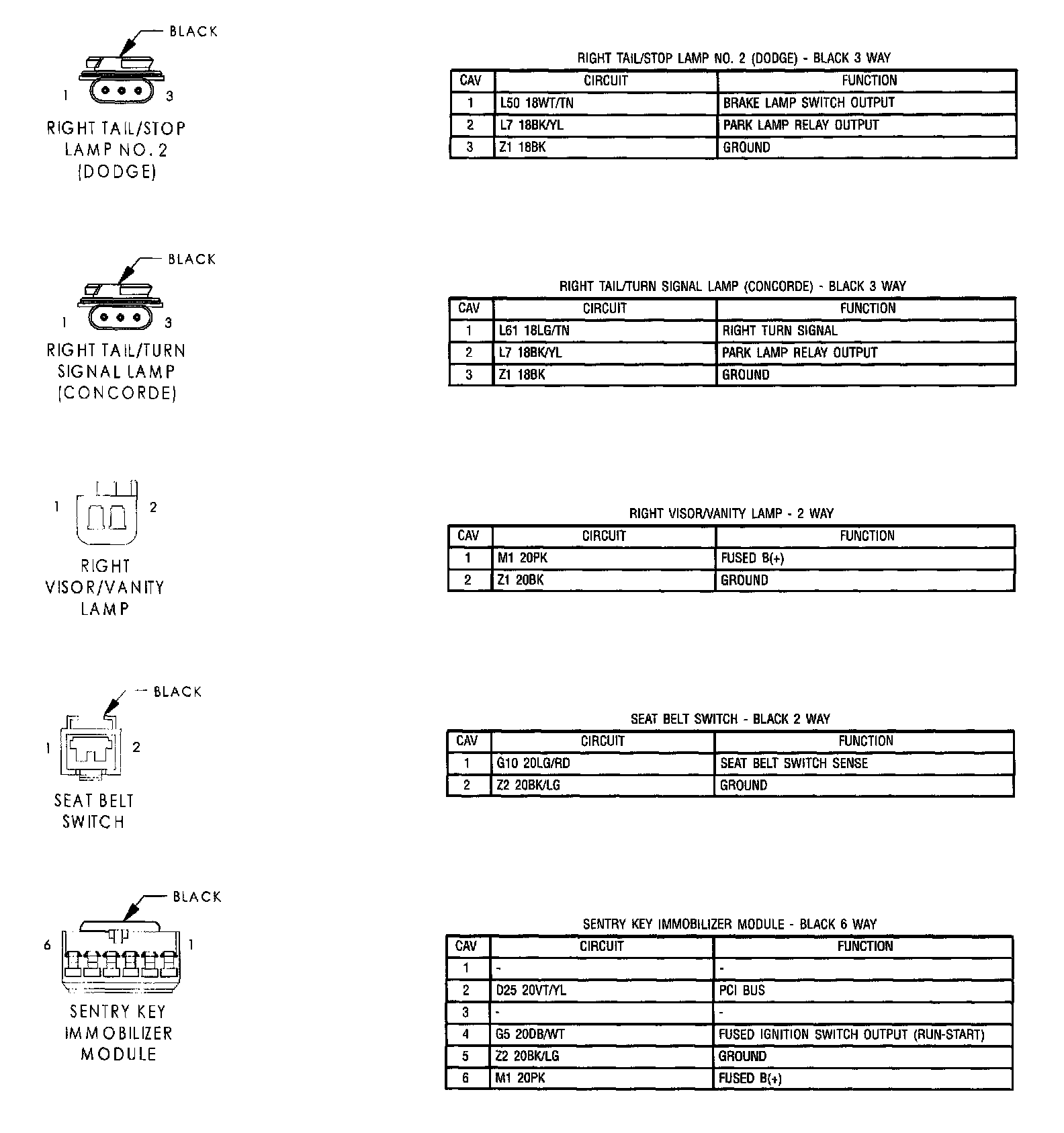 BLACK

1 3

RIGHT TAIL/STOP LAMP NO. 2 (DODGE)

RIGHT TAIL/STOP LAMP NO. 2 (DODGE) - BLACK 3 WAY

| CAV | CIRCUIT | FUNCTION |
|---|---|---|
| 1 | L50 18WT/TN | BRAKE LAMP SWITCH OUTPUT |
| 2 | L7 18BK/YL | PARK LAMP RELAY OUTPUT |
| 3 | Z1 18BK | GROUND |

BLACK

1 3

RIGHT TAIL/TURN SIGNAL LAMP (CONCORDE)

RIGHT TAIL/TURN SIGNAL LAMP (CONCORDE) - BLACK 3 WAY

| CAV | CIRCUIT | FUNCTION |
|---|---|---|
| 1 | L61 18LG/TN | RIGHT TURN SIGNAL |
| 2 | L7 18BK/YL | PARK LAMP RELAY OUTPUT |
| 3 | Z1 18BK | GROUND |

1 2

RIGHT VISOR/VANITY LAMP

RIGHT VISOR/VANITY LAMP - 2 WAY

| CAV | CIRCUIT | FUNCTION |
|---|---|---|
| 1 | M1 20PK | FUSED B(+) |
| 2 | Z1 20BK | GROUND |

BLACK

1 2

SEAT BELT SWITCH

SEAT BELT SWITCH - BLACK 2 WAY

| CAV | CIRCUIT | FUNCTION |
|---|---|---|
| 1 | G10 20LG/RD | SEAT BELT SWITCH SENSE |
| 2 | Z2 20BK/LG | GROUND |

BLACK

6 1

SENTRY KEY IMMOBILIZER MODULE

SENTRY KEY IMMOBILIZER MODULE - BLACK 6 WAY

| CAV | CIRCUIT | FUNCTION |
|---|---|---|
| 1 | - | - |
| 2 | D25 20VT/YL | PCI BUS |
| 3 | - | - |
| 4 | G5 20DB/WT | FUSED IGNITION SWITCH OUTPUT (RUN-START) |
| 5 | Z2 20BK/LG | GROUND |
| 6 | M1 20PK | FUSED B(+) |